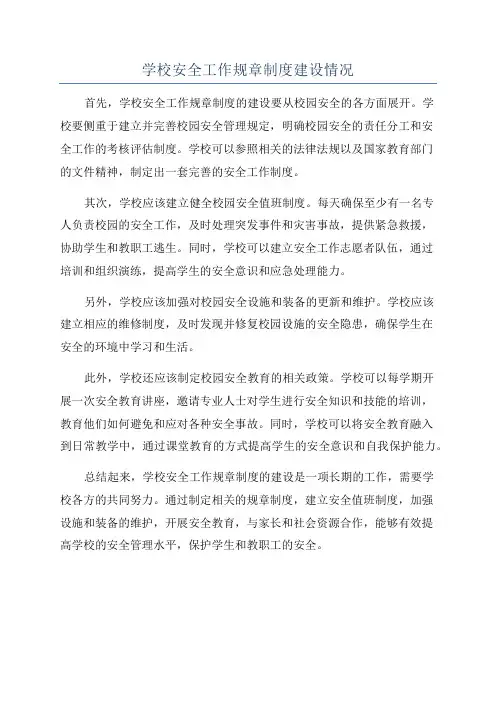 学校安全工作规章制度建设情况

首先，学校安全工作规章制度的建设要从校园安全的各方面展开。学校要侧重于建立并完善校园安全管理规定，明确校园安全的责任分工和安全工作的考核评估制度。学校可以参照相关的法律法规以及国家教育部门的文件精神，制定出一套完善的安全工作制度。

其次，学校应该建立健全校园安全值班制度。每天确保至少有一名专人负责校园的安全工作，及时处理突发事件和灾害事故，提供紧急救援，协助学生和教职工逃生。同时，学校可以建立安全工作志愿者队伍，通过培训和组织演练，提高学生的安全意识和应急处理能力。

另外，学校应该加强对校园安全设施和装备的更新和维护。学校应该建立相应的维修制度，及时发现并修复校园设施的安全隐患，确保学生在安全的环境中学习和生活。

此外，学校还应该制定校园安全教育的相关政策。学校可以每学期开展一次安全教育讲座，邀请专业人士对学生进行安全知识和技能的培训，教育他们如何避免和应对各种安全事故。同时，学校可以将安全教育融入到日常教学中，通过课堂教育的方式提高学生的安全意识和自我保护能力。

总结起来，学校安全工作规章制度的建设是一项长期的工作，需要学校各方的共同努力。通过制定相关的规章制度，建立安全值班制度，加强设施和装备的维护，开展安全教育，与家长和社会资源合作，能够有效提高学校的安全管理水平，保护学生和教职工的安全。